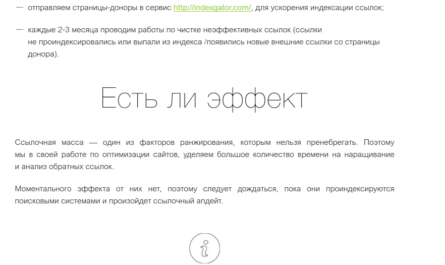 — отправляем страницы-доноры в сервис http://indexgator.com/, для ускорения индексации ссылок;

— каждые 2-3 месяца проводим работы по чистке неэффективных ссылок (ссылки не проиндексировались или выпали из индекса /появились новые внешние ссылки со страницы донора).

Есть ли эффект

Ссылочная масса — один из факторов ранжирования, которым нельзя пренебрегать. Поэтому мы в своей работе по оптимизации сайтов, уделяем большое количество времени на наращивание и анализ обратных ссылок.

Моментального эффекта от них нет, поэтому следует дождаться, пока они проиндексируются поисковыми системами и произойдет ссылочный апдейт.

i